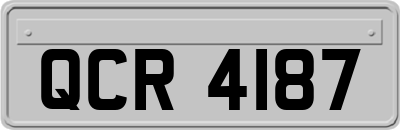 QCR 4187